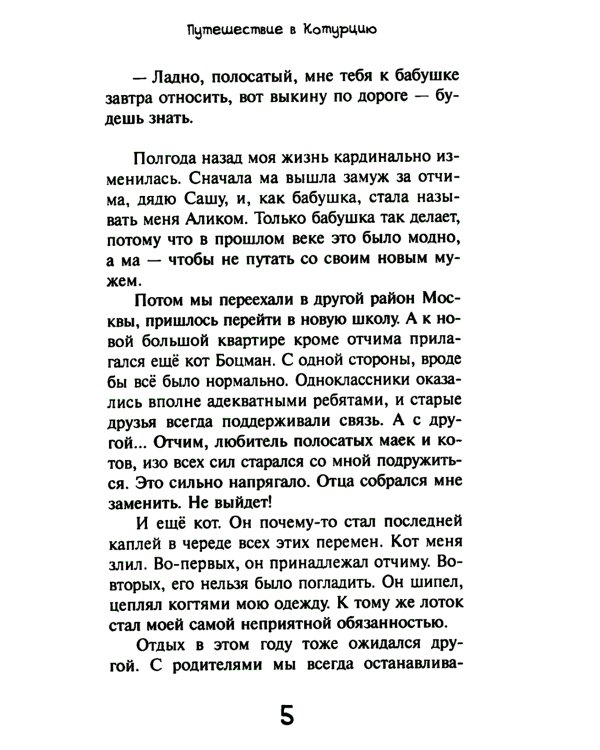 Путешествие в Котурцию

— Ладно, полосатый, мне тебя к бабушке завтра относить, вот выкину по дороге — будешь знать.

Полгода назад моя жизнь кардинально изменилась. Сначала ма вышла замуж за отчима, дядю Сашу, и, как бабушка, стала называть меня Аликом. Только бабушка так делает, потому что в прошлом веке это было модно, а ма — чтобы не путать со своим новым мужем.

Потом мы переехали в другой район Москвы, пришлось перейти в новую школу. А к новой большой квартире кроме отчима прилагался ещё кот Боцман. С одной стороны, вроде бы всё было нормально. Одноклассники оказались вполне адекватными ребятами, и старые друзья всегда поддерживали связь. А с другой... Отчим, любитель полосатых маек и котов, изо всех сил старался со мной подружиться. Это сильно напрягало. Отца собрался мне заменить. Не выйдет!

И ещё кот. Он почему-то стал последней каплей в череде всех этих перемен. Кот меня злил. Во-первых, он принадлежал отчиму. Во-вторых, его нельзя было погладить. Он шипел, цеплял когтями мою одежду. К тому же лоток стал моей самой неприятной обязанностью.

Отдых в этом году тоже ожидался другой. С родителями мы всегда останавлива-

5